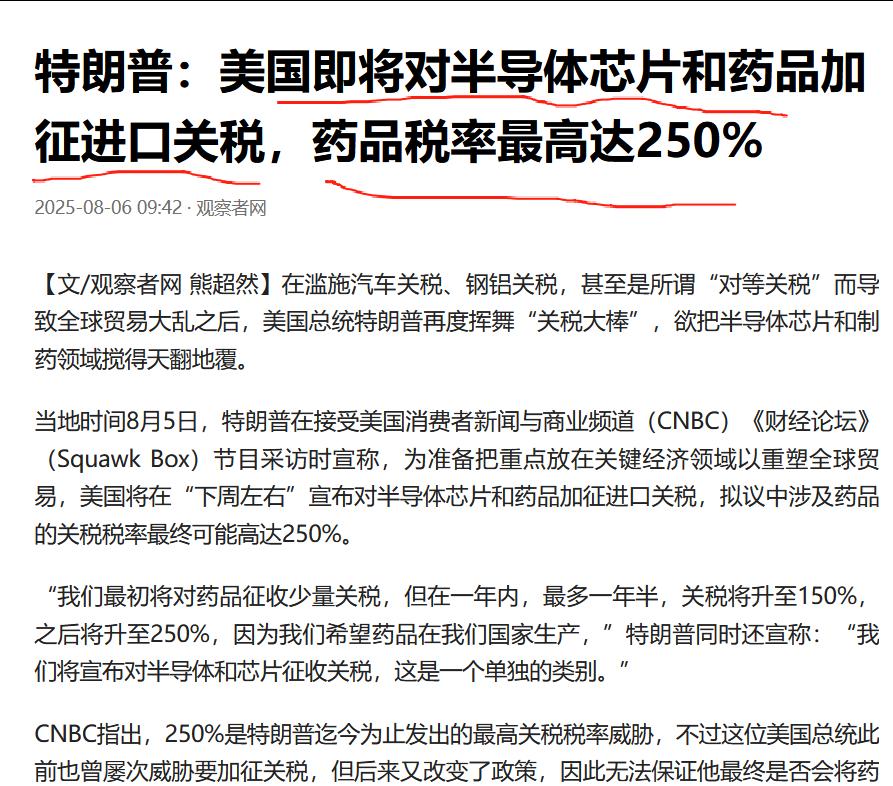 特朗普：美国即将对半导体芯片和药品加征进口关税，药品税率最高达250%

2025-08-06 09:42 · 观察者网

【文/观察者网 熊超然】在滥施汽车关税、钢铝关税，甚至是所谓“对等关税”而导致全球贸易大乱之后，美国总统特朗普再度挥舞“关税大棒”，欲把半导体芯片和制药领域搅得天翻地覆。

当地时间8月5日，特朗普在接受美国消费者新闻与商业频道（CNBC）《财经论坛》（Squawk Box）节目采访时宣称，为准备把重点放在关键经济领域以重塑全球贸易，美国将在“下周左右”宣布对半导体芯片和药品加征进口关税，拟议中涉及药品的关税税率最终可能高达250%。

“我们最初将对药品征收少量关税，但在一年内，最多一年半，关税将升至150%，之后将升至250%，因为我们希望药品在我们国家生产，”特朗普同时还宣称：“我们将宣布对半导体和芯片征收关税，这是一个单独的类别。”

CNBC指出，250%是特朗普迄今为止发出的最高关税税率威胁，不过这位美国总统此前也曾屡次威胁要加征关税，但后来又改变了政策，因此无法保证他最终是否会将药